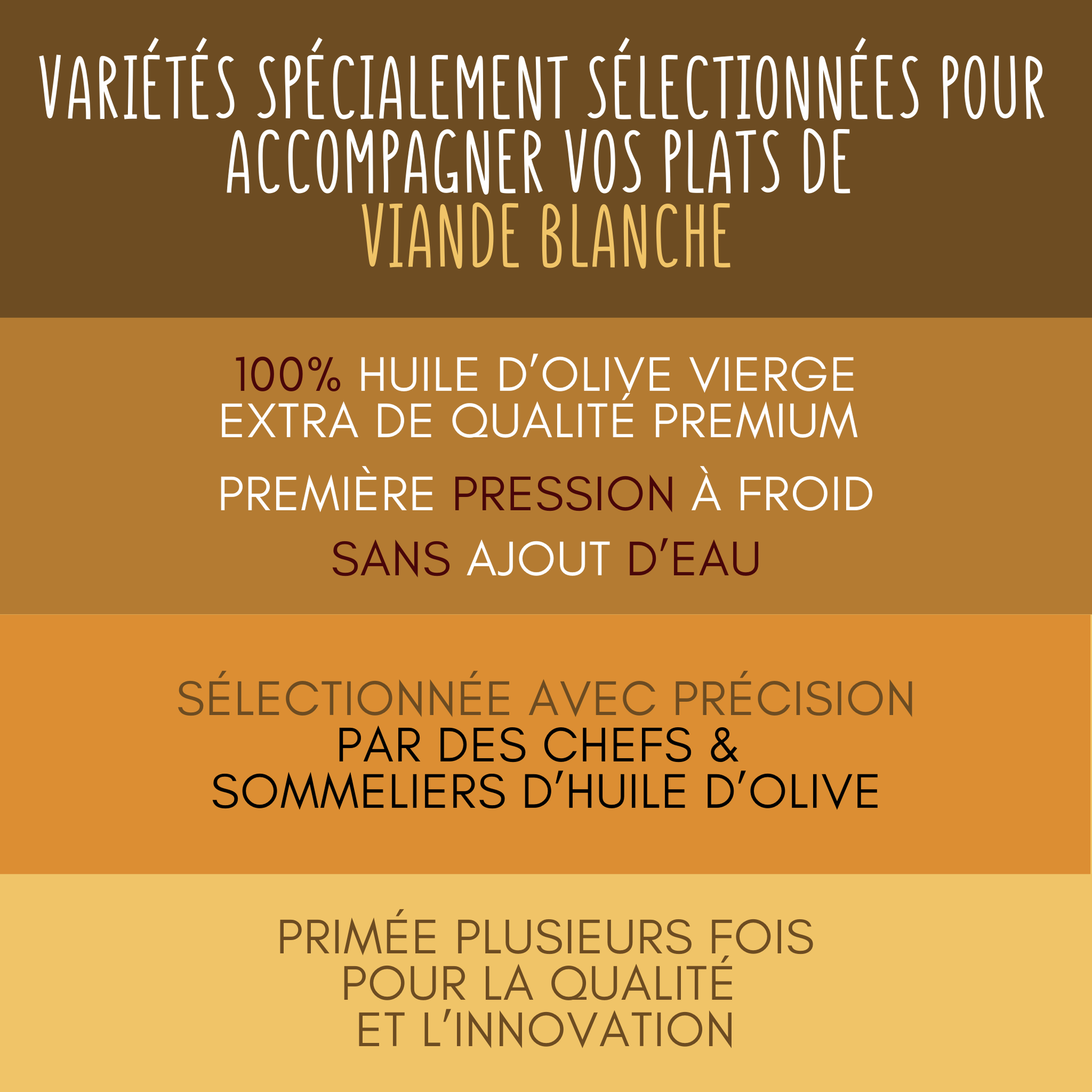 VARIÉTÉS SPÉCIALEMENT SÉLECTIONNÉES POUR ACCOMPAGNER VOS PLATS DE
VIANDE BLANCHE

100% HUILE D'OLIVE VIERGE EXTRA DE QUALITÉ PREMIUM

PREMIÈRE PRESSION À FROID

SANS AJOUT D'EAU

SÉLECTIONNÉE AVEC PRÉCISION
PAR DES CHEFS &
SOMMELIERS D'HUILE D'OLIVE

PRIMÉE PLUSIEURS FOIS
POUR LA QUALITÉ
ET L'INNOVATION